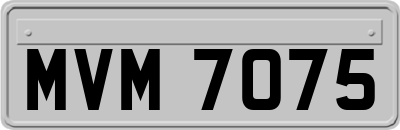 MVM 7075